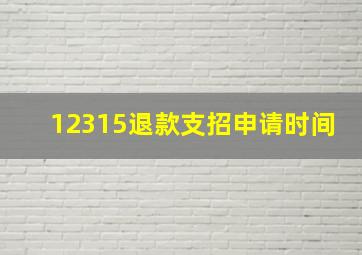 12315退款支招申请时间